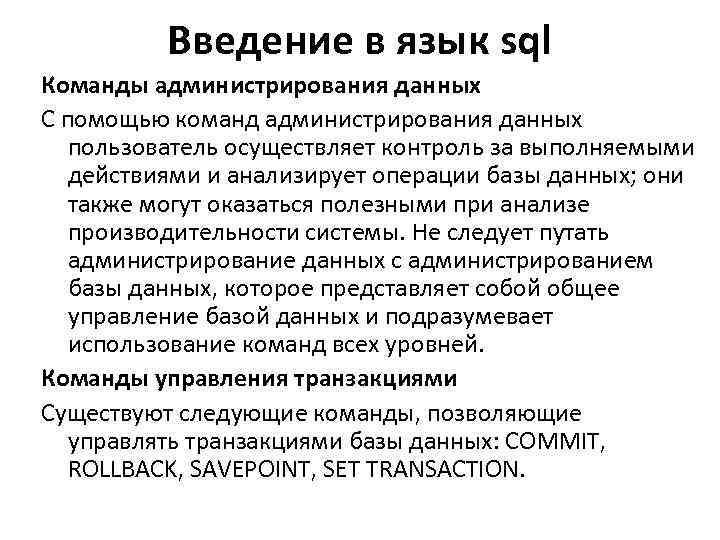 Введение в язык sql

Команды администрирования данных

С помощью команд администрирования данных пользователь осуществляет контроль за выполняемыми действиями и анализирует операции базы данных; они также могут оказаться полезными при анализе производительности системы. Не следует путать администрирование данных с администрированием базы данных, которое представляет собой общее управление базой данных и подразумевает использование команд всех уровней.

Команды управления транзакциями

Существуют следующие команды, позволяющие управлять транзакциями базы данных: COMMIT, ROLLBACK, SAVEPOINT, SET TRANSACTION.